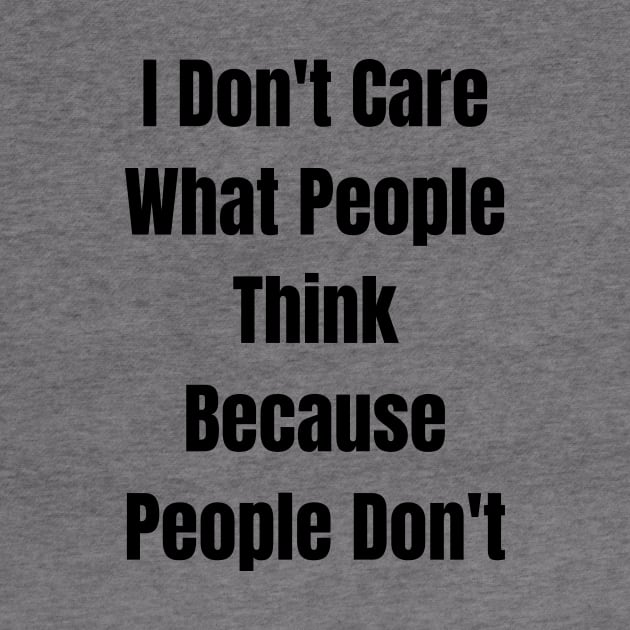 I Don't Care What People Think Because People Don't